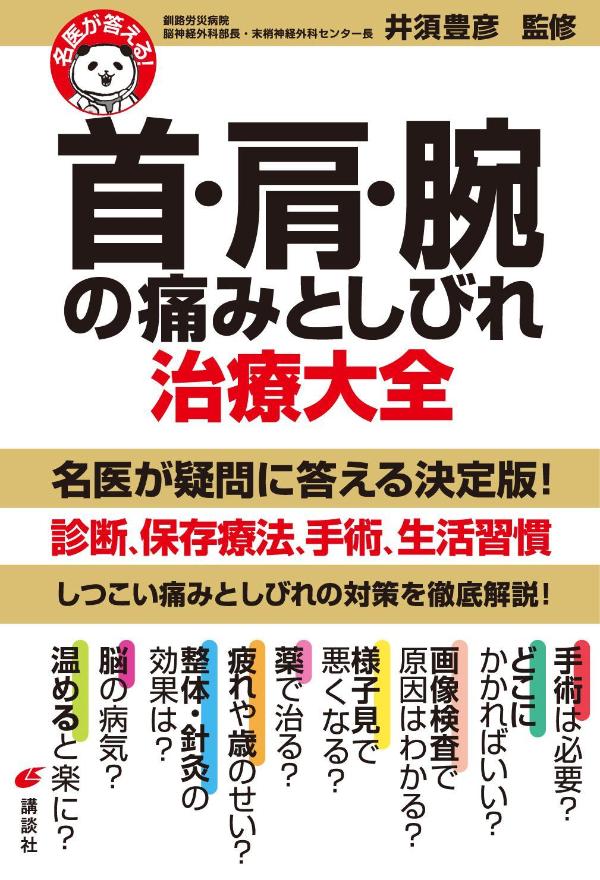 名医が答える!

釧路労災病院
脳神経外科部長・末梢神経外科センター長
井須豊彦 監修

首・肩・腕
の痛みとしびれ
治療大全

名医が疑問に答える決定版!
診断、保存療法、手術、生活習慣
しつこい痛みとしびれの対策を徹底解説!

手術は必要?
どこにかかればいい?
画像検査で原因はわかる?
様子見で悪くなる?
薬で治る?
疲れや歳のせい?
整体・針灸の効果は?
脳の病気?
温めると楽に?

講談社